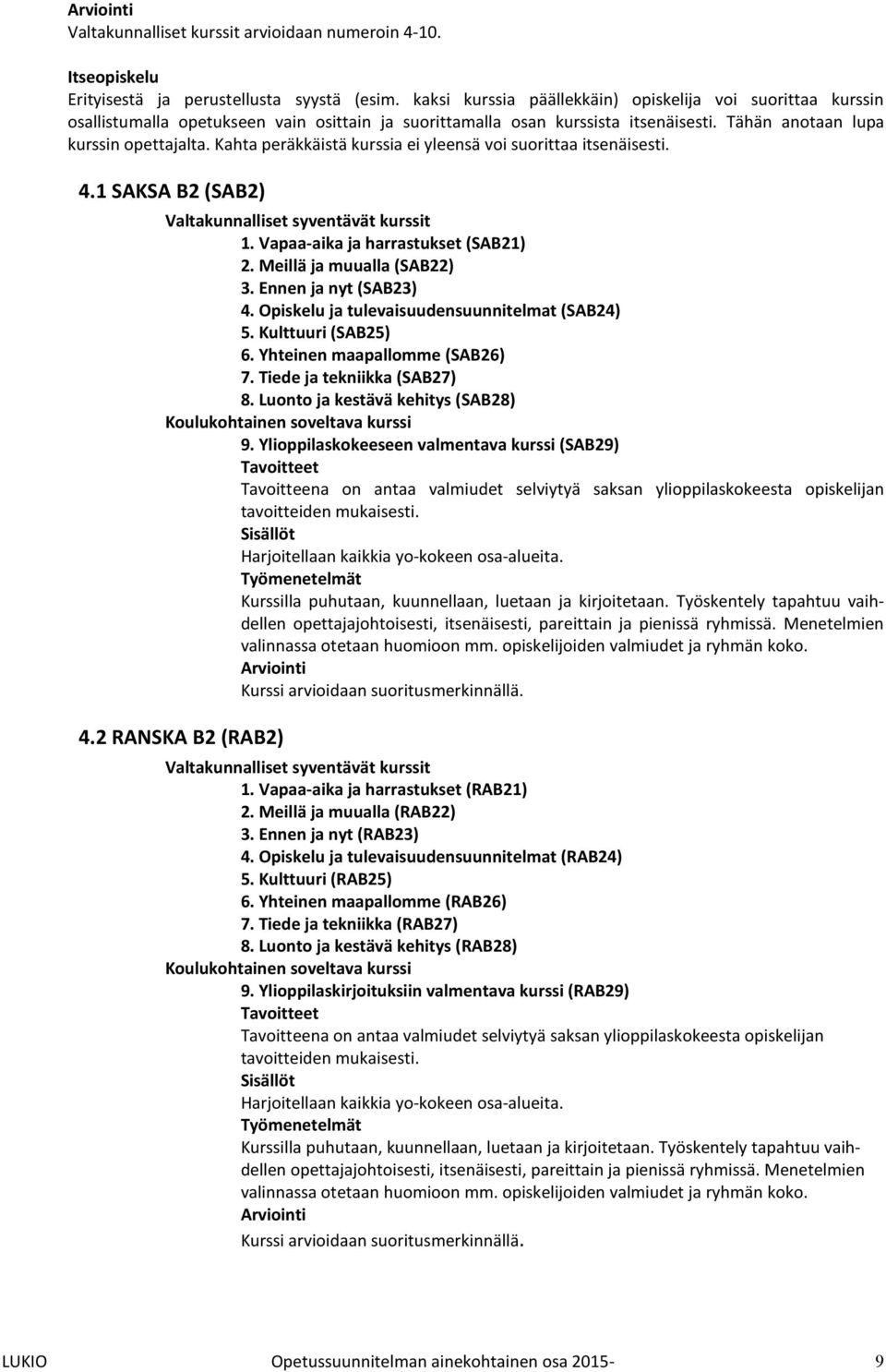 Arviointi
Valtakunnalliset kurssit arvioidaan numeroin 4-10.

Itseopiskelu
Erityisestä ja perustellusta syystä (esim. kaksi kurssia päällekkäin) opiskelija voi suorittaa kurssin osallistumalla opetukseen vain osittain ja suorittamalla osan kurssista itsenäisesti. Tähän anotaan lupa kurssin opettajalta. Kahta peräkkäistä kurssia ei yleensä voi suorittaa itsenäisesti.

4.1 SAKSA B2 (SAB2)

Valtakunnalliset syventävät kurssit
1. Vapaa-aika ja harrastukset (SAB21)
2. Meillä ja muualla (SAB22)
3. Ennen ja nyt (SAB23)
4. Opiskelu ja tulevaisuudensuunnitelmat (SAB24)
5. Kulttuuri (SAB25)
6. Yhteinen maapallomme (SAB26)
7. Tiede ja tekniikka (SAB27)
8. Luonto ja kestävä kehitys (SAB28)
Koulukohtainen soveltava kurssi
9. Ylioppilaskokeeseen valmentava kurssi (SAB29)
Tavoitteet
Tavoitteena on antaa valmiudet selviytyä saksan ylioppilaskokeesta opiskelijan tavoitteiden mukaisesti.
Sisällöt
Harjoitellaan kaikkia yo-kokeen osa-alueita.
Työmenetelmät
Kurssilla puhutaan, kuunnellaan, luetaan ja kirjoitetaan. Työskentely tapahtuu vaihdellen opettajajohtoisesti, itsenäisesti, pareittain ja pienissä ryhmissä. Menetelmien valinnassa otetaan huomioon mm. opiskelijoiden valmiudet ja ryhmän koko.
Arviointi
Kurssi arvioidaan suoritusmerkinnällä.

4.2 RANSKA B2 (RAB2)

Valtakunnalliset syventävät kurssit
1. Vapaa-aika ja harrastukset (RAB21)
2. Meillä ja muualla (RAB22)
3. Ennen ja nyt (RAB23)
4. Opiskelu ja tulevaisuudensuunnitelmat (RAB24)
5. Kulttuuri (RAB25)
6. Yhteinen maapallomme (RAB26)
7. Tiede ja tekniikka (RAB27)
8. Luonto ja kestävä kehitys (RAB28)
Koulukohtainen soveltava kurssi
9. Ylioppilaskirjoituksiin valmentava kurssi (RAB29)
Tavoitteet
Tavoitteena on antaa valmiudet selviytyä saksan ylioppilaskokeesta opiskelijan tavoitteiden mukaisesti.
Sisällöt
Harjoitellaan kaikkia yo-kokeen osa-alueita.
Työmenetelmät
Kurssilla puhutaan, kuunnellaan, luetaan ja kirjoitetaan. Työskentely tapahtuu vaihdellen opettajajohtoisesti, itsenäisesti, pareittain ja pienissä ryhmissä. Menetelmien valinnassa otetaan huomioon mm. opiskelijoiden valmiudet ja ryhmän koko.
Arviointi
Kurssi arvioidaan suoritusmerkinnällä.

LUKIO Opetussuunnitelman ainekohtainen osa 2015- 9